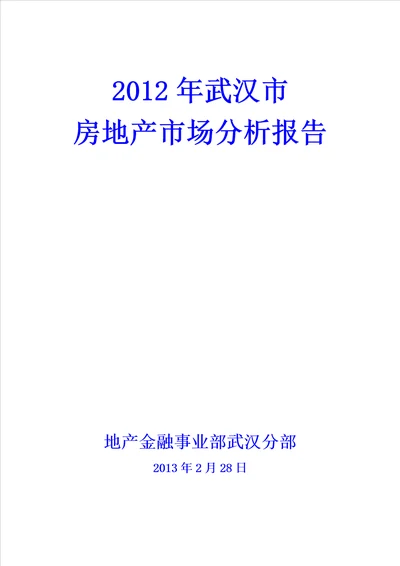 2012 年武汉市
房地产市场分析报告

地产金融事业部武汉分部
2013 年 2 月 28 日